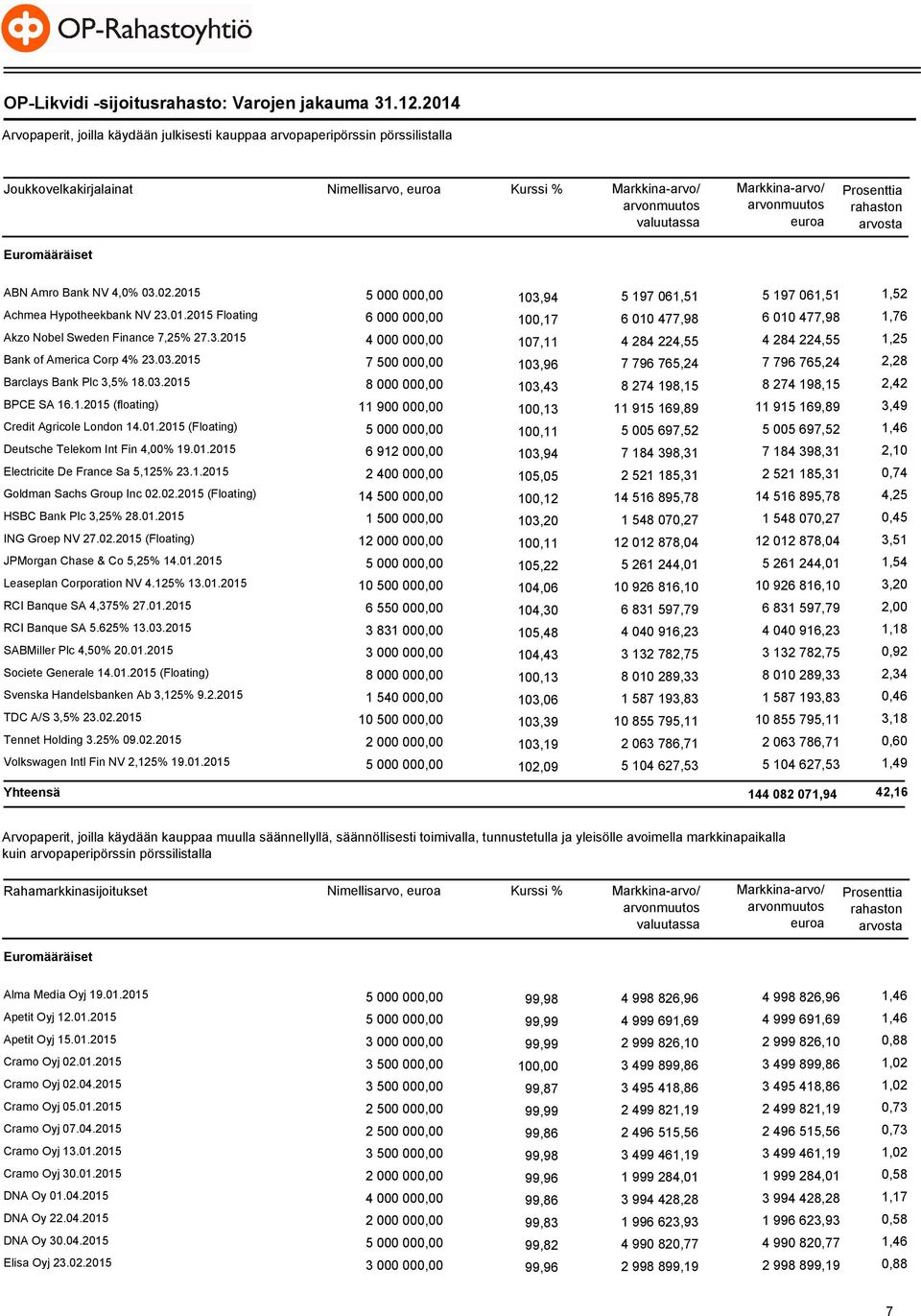 OP-Rahastoyhtiö

OP-Likvidi -sijoitusrahasto: Varojen jakauma 31.12.2014

Arvopaperit, joilla käydään julkisesti kauppaa arvopaperipörssin pörssilistalla

| Joukkovelkakirjalainat | Nimellisarvo, euroa | Kurssi % | Markkina-arvo/ arvonmuutos valuutassa | Markkina-arvo/ arvonmuutos euroa | Prosenttia rahaston arvosta |
|---|---|---|---|---|---|
| Euromääräiset | | | | | |
| ABN Amro Bank NV 4,0% 03.02.2015 | 5 000 000,00 | 103,94 | 5 197 061,51 | 5 197 061,51 | 1,52 |
| Achmea Hypotheekbank NV 23.01.2015 Floating | 6 000 000,00 | 100,17 | 6 010 477,98 | 6 010 477,98 | 1,76 |
| Akzo Nobel Sweden Finance 7,25% 27.3.2015 | 4 000 000,00 | 107,11 | 4 284 224,55 | 4 284 224,55 | 1,25 |
| Bank of America Corp 4% 23.03.2015 | 7 500 000,00 | 103,96 | 7 796 765,24 | 7 796 765,24 | 2,28 |
| Barclays Bank Plc 3,5% 18.03.2015 | 8 000 000,00 | 103,43 | 8 274 198,15 | 8 274 198,15 | 2,42 |
| BPCE SA 16.1.2015 (floating) | 11 900 000,00 | 100,13 | 11 915 169,89 | 11 915 169,89 | 3,49 |
| Credit Agricole London 14.01.2015 (Floating) | 5 000 000,00 | 100,11 | 5 005 697,52 | 5 005 697,52 | 1,46 |
| Deutsche Telekom Int Fin 4,00% 19.01.2015 | 6 912 000,00 | 103,94 | 7 184 398,31 | 7 184 398,31 | 2,10 |
| Electricite De France Sa 5,125% 23.1.2015 | 2 400 000,00 | 105,05 | 2 521 185,31 | 2 521 185,31 | 0,74 |
| Goldman Sachs Group Inc 02.02.2015 (Floating) | 14 500 000,00 | 100,12 | 14 516 895,78 | 14 516 895,78 | 4,25 |
| HSBC Bank Plc 3,25% 28.01.2015 | 1 500 000,00 | 103,20 | 1 548 070,27 | 1 548 070,27 | 0,45 |
| ING Groep NV 27.02.2015 (Floating) | 12 000 000,00 | 100,11 | 12 012 878,04 | 12 012 878,04 | 3,51 |
| JPMorgan Chase & Co 5,25% 14.01.2015 | 5 000 000,00 | 105,22 | 5 261 244,01 | 5 261 244,01 | 1,54 |
| Leaseplan Corporation NV 4.125% 13.01.2015 | 10 500 000,00 | 104,06 | 10 926 816,10 | 10 926 816,10 | 3,20 |
| RCI Banque SA 4,375% 27.01.2015 | 6 550 000,00 | 104,30 | 6 831 597,79 | 6 831 597,79 | 2,00 |
| RCI Banque SA 5.625% 13.03.2015 | 3 831 000,00 | 105,48 | 4 040 916,23 | 4 040 916,23 | 1,18 |
| SABMiller Plc 4,50% 20.01.2015 | 3 000 000,00 | 104,43 | 3 132 782,75 | 3 132 782,75 | 0,92 |
| Societe Generale 14.01.2015 (Floating) | 8 000 000,00 | 100,13 | 8 010 289,33 | 8 010 289,33 | 2,34 |
| Svenska Handelsbanken Ab 3,125% 9.2.2015 | 1 540 000,00 | 103,06 | 1 587 193,83 | 1 587 193,83 | 0,46 |
| TDC A/S 3,5% 23.02.2015 | 10 500 000,00 | 103,39 | 10 855 795,11 | 10 855 795,11 | 3,18 |
| Tennet Holding 3.25% 09.02.2015 | 2 000 000,00 | 103,19 | 2 063 786,71 | 2 063 786,71 | 0,60 |
| Volkswagen Intl Fin NV 2,125% 19.01.2015 | 5 000 000,00 | 102,09 | 5 104 627,53 | 5 104 627,53 | 1,49 |
| Yhteensä | | | | 144 082 071,94 | 42,16 |

Arvopaperit, joilla käydään kauppaa muulla säännellyllä, säännöllisesti toimivalla, tunnustetulla ja yleisölle avoimella markkinapaikalla kuin arvopaperipörssin pörssilistalla

| Rahamarkkinasijoitukset | Nimellisarvo, euroa | Kurssi % | Markkina-arvo/ arvonmuutos valuutassa | Markkina-arvo/ arvonmuutos euroa | Prosenttia rahaston arvosta |
|---|---|---|---|---|---|
| Euromääräiset | | | | | |
| Alma Media Oyj 19.01.2015 | 5 000 000,00 | 99,98 | 4 998 826,96 | 4 998 826,96 | 1,46 |
| Apetit Oyj 12.01.2015 | 5 000 000,00 | 99,99 | 4 999 691,69 | 4 999 691,69 | 1,46 |
| Apetit Oyj 15.01.2015 | 3 000 000,00 | 99,99 | 2 999 826,10 | 2 999 826,10 | 0,88 |
| Cramo Oyj 02.01.2015 | 3 500 000,00 | 100,00 | 3 499 899,86 | 3 499 899,86 | 1,02 |
| Cramo Oyj 02.04.2015 | 3 500 000,00 | 99,87 | 3 495 418,86 | 3 495 418,86 | 1,02 |
| Cramo Oyj 05.01.2015 | 2 500 000,00 | 99,99 | 2 499 821,19 | 2 499 821,19 | 0,73 |
| Cramo Oyj 07.04.2015 | 2 500 000,00 | 99,86 | 2 496 515,56 | 2 496 515,56 | 0,73 |
| Cramo Oyj 13.01.2015 | 3 500 000,00 | 99,98 | 3 499 461,19 | 3 499 461,19 | 1,02 |
| Cramo Oyj 30.01.2015 | 2 000 000,00 | 99,96 | 1 999 284,01 | 1 999 284,01 | 0,58 |
| DNA Oy 01.04.2015 | 4 000 000,00 | 99,86 | 3 994 428,28 | 3 994 428,28 | 1,17 |
| DNA Oy 22.04.2015 | 2 000 000,00 | 99,83 | 1 996 623,93 | 1 996 623,93 | 0,58 |
| DNA Oy 30.04.2015 | 5 000 000,00 | 99,82 | 4 990 820,77 | 4 990 820,77 | 1,46 |
| Elisa Oyj 23.02.2015 | 3 000 000,00 | 99,96 | 2 998 899,19 | 2 998 899,19 | 0,88 |

7